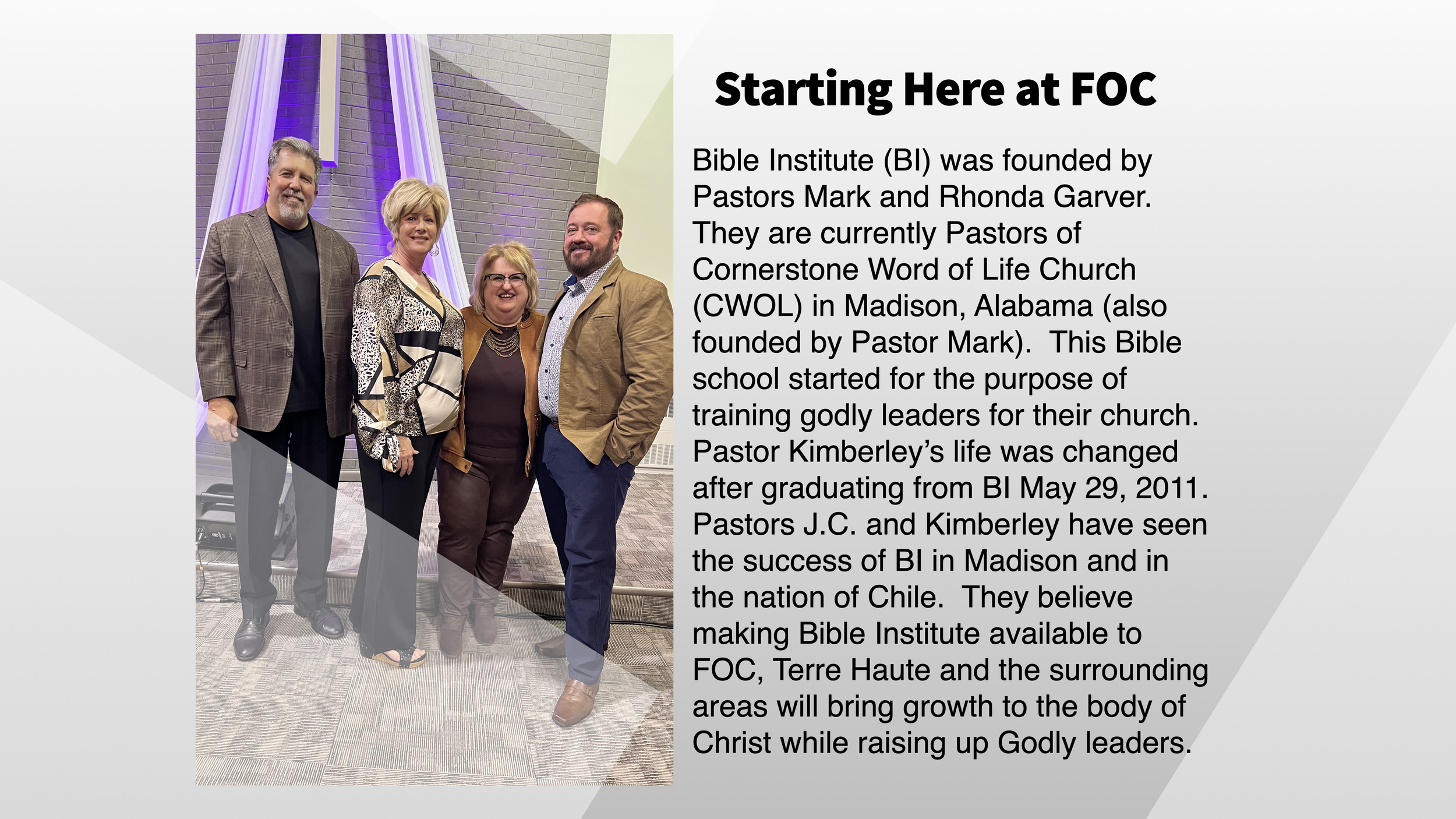 Starting Here at FOC

Bible Institute (BI) was founded by Pastors Mark and Rhonda Garver. They are currently Pastors of Cornerstone Word of Life Church (CWOL) in Madison, Alabama (also founded by Pastor Mark). This Bible school started for the purpose of training godly leaders for their church. Pastor Kimberley's life was changed after graduating from BI May 29, 2011. Pastors J.C. and Kimberley have seen the success of BI in Madison and in the nation of Chile. They believe making Bible Institute available to FOC, Terre Haute and the surrounding areas will bring growth to the body of Christ while raising up Godly leaders.